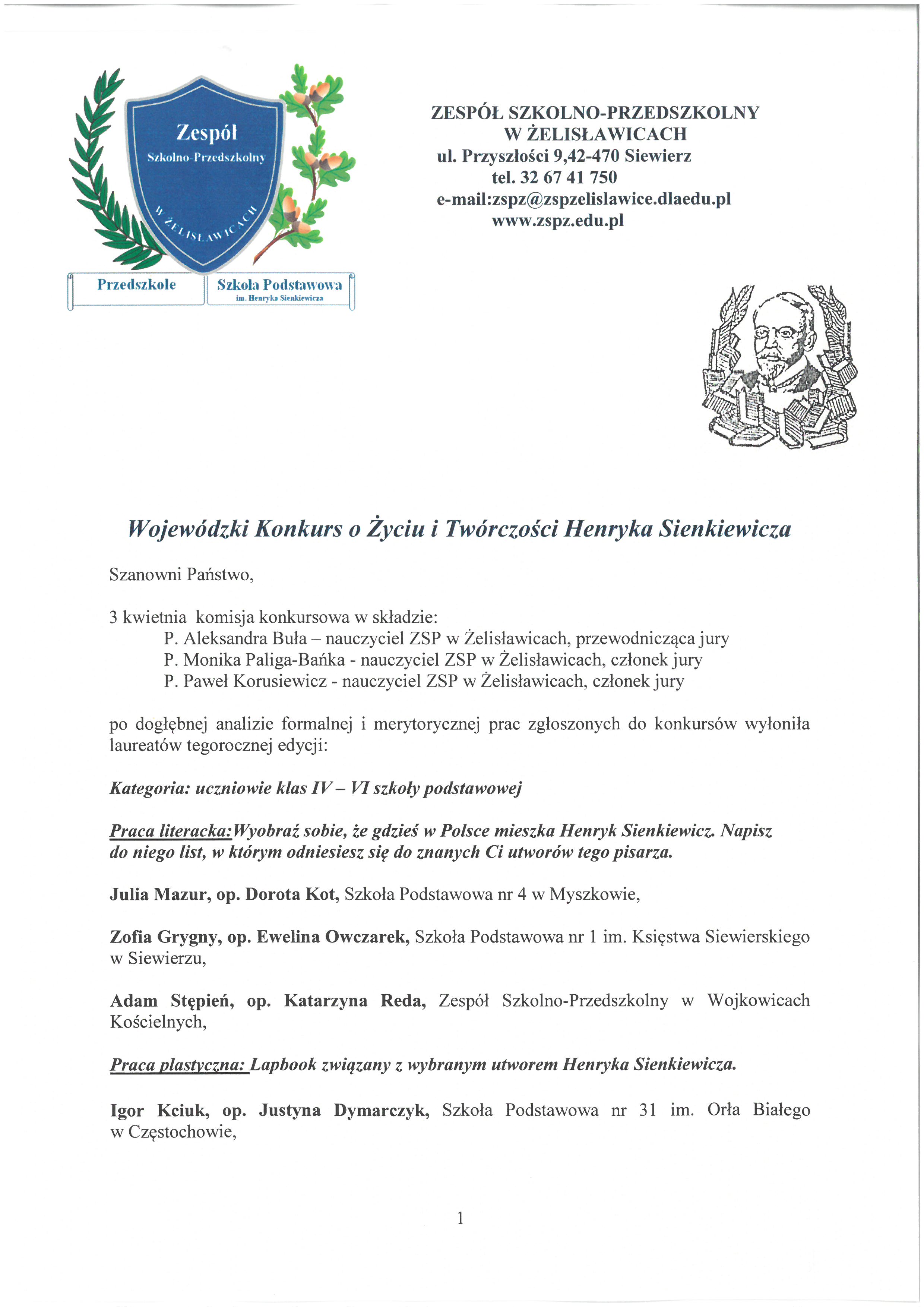 Zespół
Szkolno-Przedszkolny
W ŻELISŁAWICACH

Przedszkole

Szkoła Podstawowa
im. Henryka Sienkiewicza

ZESPÓŁ SZKOLNO-PRZEDSZKOLNY
W ŻELISŁAWICACH
ul. Przyszłości 9,42-470 Siewierz
tel. 32 67 41 750
e-mail:zspz@zspzelislawice.dlaedu.pl
www.zspz.edu.pl

Wojewódzki Konkurs o Życiu i Twórczości Henryka Sienkiewicza

Szanowni Państwo,

3 kwietnia komisja konkursowa w składzie:
P. Aleksandra Buła – nauczyciel ZSP w Żelisławicach, przewodnicząca jury
P. Monika Paliga-Bańka - nauczyciel ZSP w Żelisławicach, członek jury
P. Paweł Korusiewicz - nauczyciel ZSP w Żelisławicach, członek jury

po dogłębnej analizie formalnej i merytorycznej prac zgłoszonych do konkursów wyłoniła laureatów tegorocznej edycji:

Kategoria: uczniowie klas IV – VI szkoły podstawowej

Praca literacka:Wyobraź sobie, że gdzieś w Polsce mieszka Henryk Sienkiewicz. Napisz do niego list, w którym odniesiesz się do znanych Ci utworów tego pisarza.

Julia Mazur, op. Dorota Kot, Szkoła Podstawowa nr 4 w Myszkowie,

Zofia Grygny, op. Ewelina Owczarek, Szkoła Podstawowa nr 1 im. Księstwa Siewierskiego w Siewierzu,

Adam Stępień, op. Katarzyna Reda, Zespół Szkolno-Przedszkolny w Wojkowicach Kościelnych,

Praca plastyczna: Lapbook związany z wybranym utworem Henryka Sienkiewicza.

Igor Kciuk, op. Justyna Dymarczyk, Szkoła Podstawowa nr 31 im. Orła Białego w Częstochowie,

1